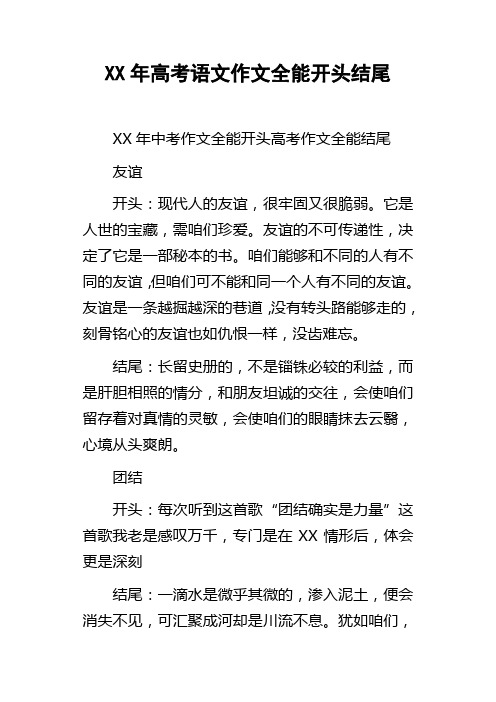 XX 年高考语文作文全能开头结尾

XX 年中考作文全能开头高考作文全能结尾

友谊

开头：现代人的友谊，很牢固又很脆弱。它是人世的宝藏，需咱们珍爱。友谊的不可传递性，决定了它是一部秘本的书。咱们能够和不同的人有不同的友谊，但咱们可不能和同一个人有不同的友谊。友谊是一条越掘越深的巷道，没有转头路能够走的，刻骨铭心的友谊也如仇恨一样，没齿难忘。

结尾：长留史册的，不是锱铢必较的利益，而是肝胆相照的情分，和朋友坦诚的交往，会使咱们留存着对真情的灵敏，会使咱们的眼睛抹去云翳，心境从头爽朗。

团结

开头：每次听到这首歌“团结确实是力量”这首歌我老是感叹万千，专门是在 XX 情形后，体会更是深刻

结尾：一滴水是微乎其微的，渗入泥土，便会消失不见，可汇聚成河却是川流不息。犹如咱们，